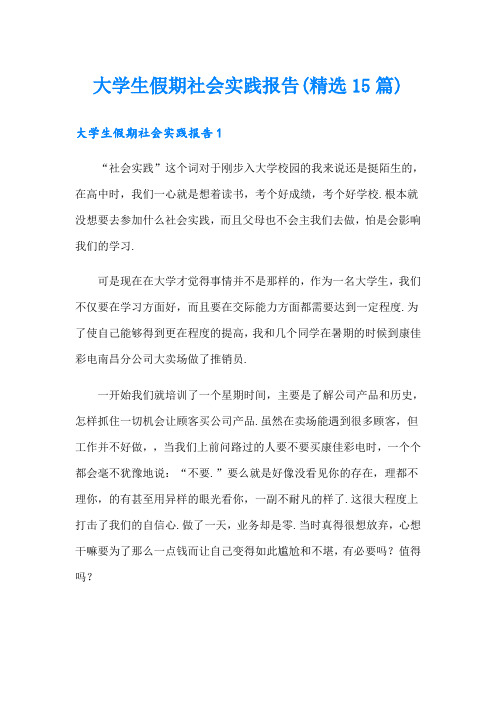 大学生假期社会实践报告(精选15篇)

大学生假期社会实践报告1

“社会实践”这个词对于刚步入大学校园的我来说还是挺陌生的，在高中时，我们一心就是想着读书，考个好成绩，考个好学校.根本就没想要去参加什么社会实践，而且父母也不会主我们去做，怕是会影响我们的学习.

可是现在在大学才觉得事情并不是那样的，作为一名大学生，我们不仅要在学习方面好，而且要在交际能力方面都需要达到一定程度.为了使自己能够得到更在程度的提高，我和几个同学在暑期的时候到康佳彩电南昌分公司大卖场做了推销员.

一开始我们就培训了一个星期时间，主要是了解公司产品和历史，怎样抓住一切机会让顾客买公司产品.虽然在卖场能遇到很多顾客，但工作并不好做，，当我们上前问路过的人要不要买康佳彩电时，一个个都会毫不犹豫地说：“不要.”要么就是好像没看见你的存在，理都不理你，的有甚至用异样的眼光看你，一副不耐凡的样了.这很大程度上打击了我们的自信心.做了一天，业务却是零.当时真得很想放弃，心想干嘛要为了那么一点钱而让自己变得如此尴尬和不堪，有必要吗？值得吗？